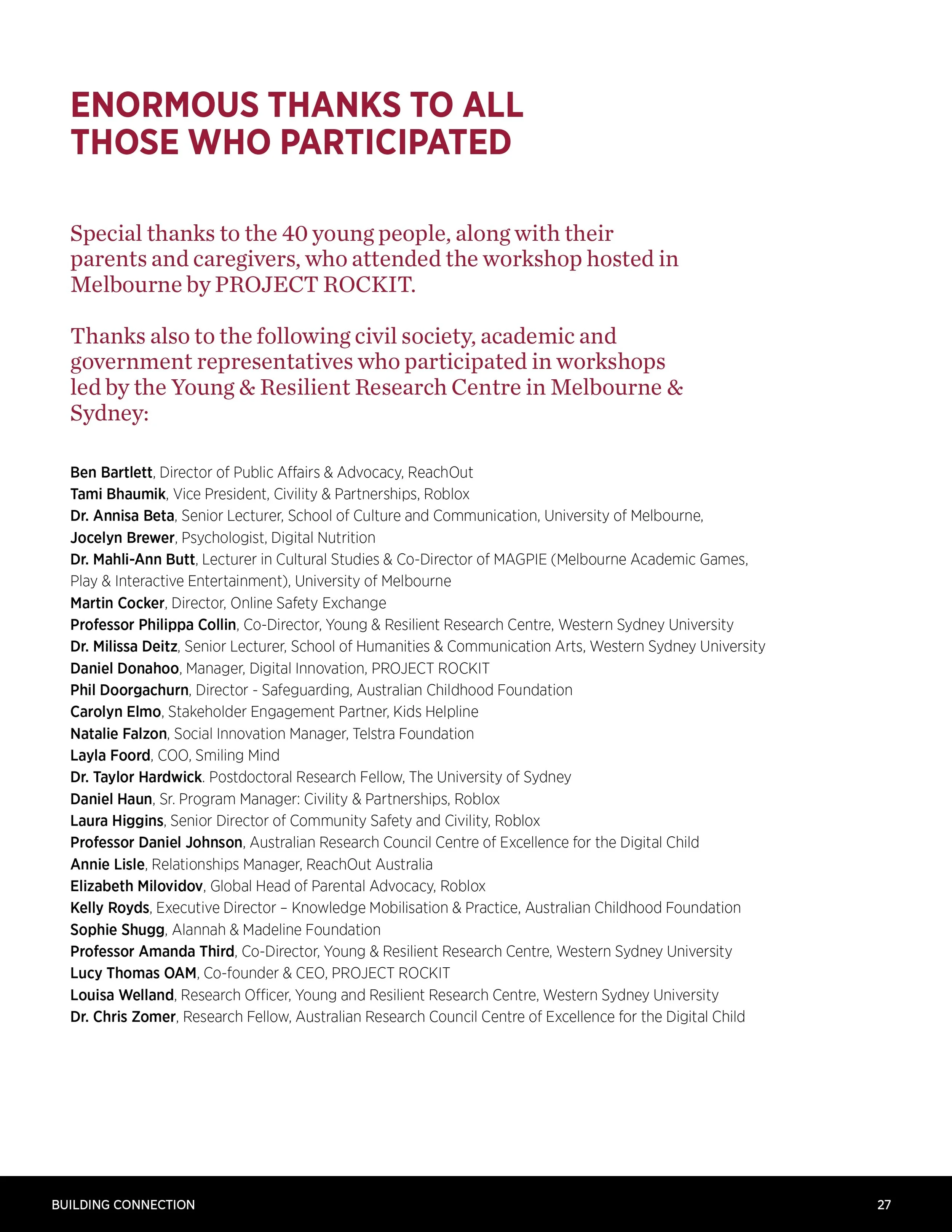 ENORMOUS THANKS TO ALL THOSE WHO PARTICIPATED

Special thanks to the 40 young people, along with their parents and caregivers, who attended the workshop hosted in Melbourne by PROJECT ROCKIT.

Thanks also to the following civil society, academic and government representatives who participated in workshops led by the Young & Resilient Research Centre in Melbourne & Sydney:

Ben Bartlett, Director of Public Affairs & Advocacy, ReachOut
Tami Bhaumik, Vice President, Civility & Partnerships, Roblox
Dr. Annisa Beta, Senior Lecturer, School of Culture and Communication, University of Melbourne,
Jocelyn Brewer, Psychologist, Digital Nutrition
Dr. Mahli-Ann Butt, Lecturer in Cultural Studies & Co-Director of MAGPIE (Melbourne Academic Games, Play & Interactive Entertainment), University of Melbourne
Martin Cocker, Director, Online Safety Exchange
Professor Philippa Collin, Co-Director, Young & Resilient Research Centre, Western Sydney University
Dr. Milissa Deitz, Senior Lecturer, School of Humanities & Communication Arts, Western Sydney University
Daniel Donahoo, Manager, Digital Innovation, PROJECT ROCKIT
Phil Doorgachurn, Director - Safeguarding, Australian Childhood Foundation
Carolyn Elmo, Stakeholder Engagement Partner, Kids Helpline
Natalie Falzon, Social Innovation Manager, Telstra Foundation
Layla Foord, COO, Smiling Mind
Dr. Taylor Hardwick. Postdoctoral Research Fellow, The University of Sydney
Daniel Haun, Sr. Program Manager: Civility & Partnerships, Roblox
Laura Higgins, Senior Director of Community Safety and Civility, Roblox
Professor Daniel Johnson, Australian Research Council Centre of Excellence for the Digital Child
Annie Lisle, Relationships Manager, ReachOut Australia
Elizabeth Milovidov, Global Head of Parental Advocacy, Roblox
Kelly Royds, Executive Director – Knowledge Mobilisation & Practice, Australian Childhood Foundation
Sophie Shugg, Alannah & Madeline Foundation
Professor Amanda Third, Co-Director, Young & Resilient Research Centre, Western Sydney University
Lucy Thomas OAM, Co-founder & CEO, PROJECT ROCKIT
Louisa Welland, Research Officer, Young and Resilient Research Centre, Western Sydney University
Dr. Chris Zomer, Research Fellow, Australian Research Council Centre of Excellence for the Digital Child

BUILDING CONNECTION 27